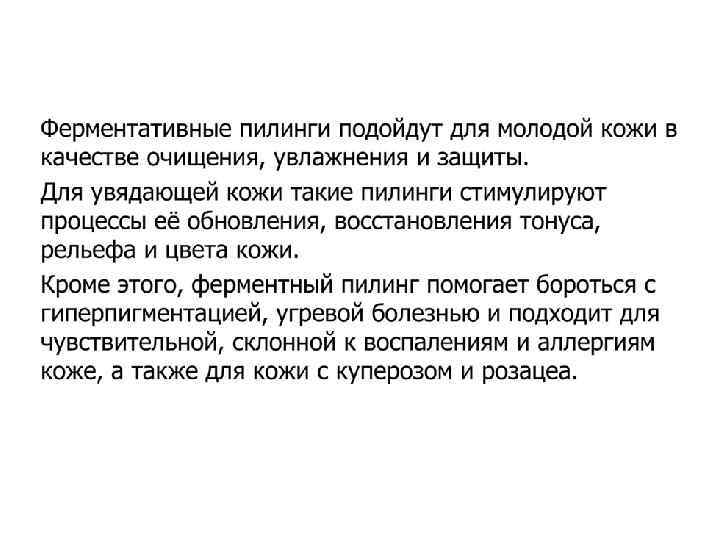 Ферментативные пилинги подойдут для молодой кожи в качестве очищения, увлажнения и защиты.

Для увядающей кожи такие пилинги стимулируют процессы её обновления, восстановления тонуса, рельефа и цвета кожи.

Кроме этого, ферментный пилинг помогает бороться с гиперпигментацией, угревой болезнью и подходит для чувствительной, склонной к воспалениям и аллергиям коже, а также для кожи с куперозом и розацеа.